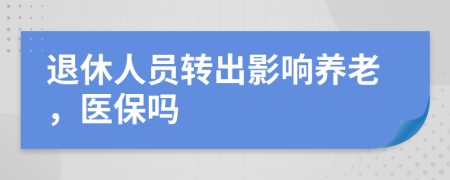 退休人员转出影响养老，医保吗